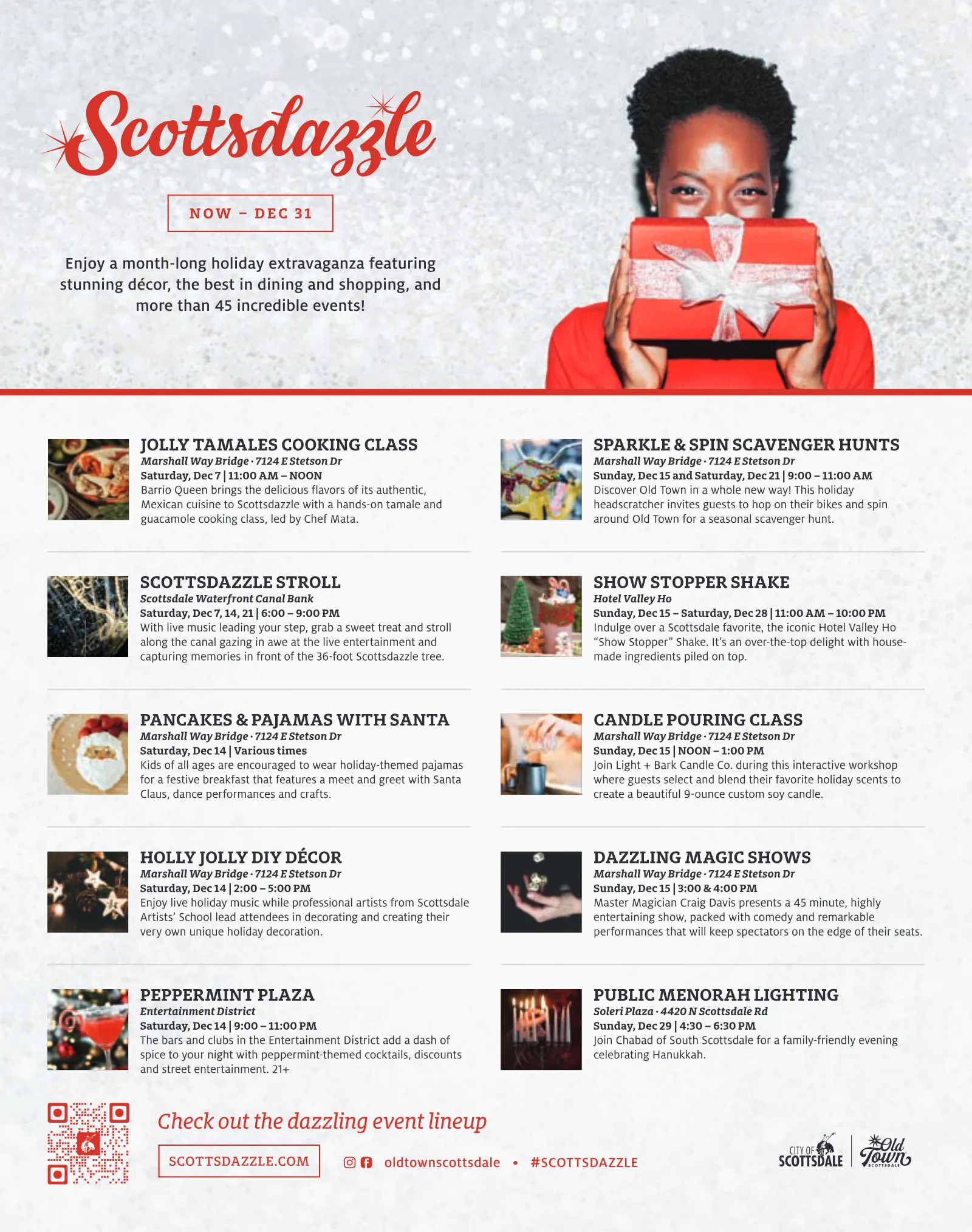 Scottsdazzle

NOW – DEC 31

Enjoy a month-long holiday extravaganza featuring stunning décor, the best in dining and shopping, and more than 45 incredible events!

JOLLY TAMALES COOKING CLASS
Marshall Way Bridge · 7124 E Stetson Dr
Saturday, Dec 7 | 11:00 AM – NOON
Barrio Queen brings the delicious flavors of its authentic, Mexican cuisine to Scottsdazzle with a hands-on tamale and guacamole cooking class, led by Chef Mata.

SCOTTSDAZZLE STROLL
Scottsdale Waterfront Canal Bank
Saturday, Dec 7, 14, 21 | 6:00 – 9:00 PM
With live music leading your step, grab a sweet treat and stroll along the canal gazing in awe at the live entertainment and capturing memories in front of the 36-foot Scottsdazzle tree.

PANCAKES & PAJAMAS WITH SANTA
Marshall Way Bridge · 7124 E Stetson Dr
Saturday, Dec 14 | Various times
Kids of all ages are encouraged to wear holiday-themed pajamas for a festive breakfast that features a meet and greet with Santa Claus, dance performances and crafts.

HOLLY JOLLY DIY DÉCOR
Marshall Way Bridge · 7124 E Stetson Dr
Saturday, Dec 14 | 2:00 – 5:00 PM
Enjoy live holiday music while professional artists from Scottsdale Artists' School lead attendees in decorating and creating their very own unique holiday decoration.

PEPPERMINT PLAZA
Entertainment District
Saturday, Dec 14 | 9:00 – 11:00 PM
The bars and clubs in the Entertainment District add a dash of spice to your night with peppermint-themed cocktails, discounts and street entertainment. 21+

SPARKLE & SPIN SCAVENGER HUNTS
Marshall Way Bridge · 7124 E Stetson Dr
Sunday, Dec 15 and Saturday, Dec 21 | 9:00 – 11:00 AM
Discover Old Town in a whole new way! This holiday headscratcher invites guests to hop on their bikes and spin around Old Town for a seasonal scavenger hunt.

SHOW STOPPER SHAKE
Hotel Valley Ho
Sunday, Dec 15 – Saturday, Dec 28 | 11:00 AM – 10:00 PM
Indulge over a Scottsdale favorite, the iconic Hotel Valley Ho "Show Stopper" Shake. It's an over-the-top delight with house-made ingredients piled on top.

CANDLE POURING CLASS
Marshall Way Bridge · 7124 E Stetson Dr
Sunday, Dec 15 | NOON – 1:00 PM
Join Light + Bark Candle Co. during this interactive workshop where guests select and blend their favorite holiday scents to create a beautiful 9-ounce custom soy candle.

DAZZLING MAGIC SHOWS
Marshall Way Bridge · 7124 E Stetson Dr
Sunday, Dec 15 | 3:00 & 4:00 PM
Master Magician Craig Davis presents a 45 minute, highly entertaining show, packed with comedy and remarkable performances that will keep spectators on the edge of their seats.

PUBLIC MENORAH LIGHTING
Soleri Plaza · 4420 N Scottsdale Rd
Sunday, Dec 29 | 4:30 – 6:30 PM
Join Chabad of South Scottsdale for a family-friendly evening celebrating Hanukkah.

Check out the dazzling event lineup

SCOTTSDAZZLE.COM

oldtownscottsdale • #SCOTTSDAZZLE

CITY OF SCOTTSDALE

Old Town SCOTTSDALE